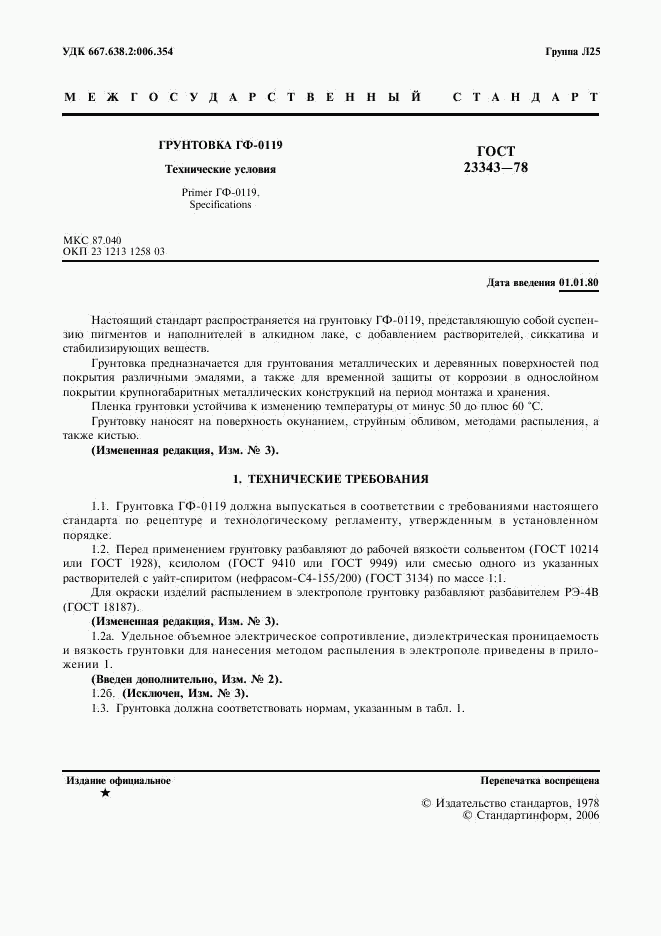 УДК 667.638.2:006.354

Группа Л25

МЕЖГОСУДАРСТВЕННЫЙ СТАНДАРТ

ГРУНТОВКА ГФ-0119

Технические условия

Primer ГФ-0119. Specifications

ГОСТ 23343—78

МКС 87.040
ОКП 23 1213 1258 03

Дата введения 01.01.80

Настоящий стандарт распространяется на грунтовку ГФ-0119, представляющую собой суспензию пигментов и наполнителей в алкидном лаке, с добавлением растворителей, сиккатива и стабилизирующих веществ.

Грунтовка предназначается для грунтования металлических и деревянных поверхностей под покрытия различными эмалями, а также для временной защиты от коррозии в однослойном покрытии крупногабаритных металлических конструкций на период монтажа и хранения.

Пленка грунтовки устойчива к изменению температуры от минус 50 до плюс 60 °С.

Грунтовку наносят на поверхность окунанием, струйным обливом, методами распыления, а также кистью.

(Измененная редакция, Изм. № 3).

1. ТЕХНИЧЕСКИЕ ТРЕБОВАНИЯ

1.1. Грунтовка ГФ-0119 должна выпускаться в соответствии с требованиями настоящего стандарта по рецептуре и технологическому регламенту, утвержденным в установленном порядке.

1.2. Перед применением грунтовку разбавляют до рабочей вязкости сольвентом (ГОСТ 10214 или ГОСТ 1928), ксилолом (ГОСТ 9410 или ГОСТ 9949) или смесью одного из указанных растворителей с уайт-спиритом (нефрасом-С4-155/200) (ГОСТ 3134) по массе 1:1.

Для окраски изделий распылением в электрополе грунтовку разбавляют разбавителем РЭ-4В (ГОСТ 18187).

(Измененная редакция, Изм. № 3).

1.2а. Удельное объемное электрическое сопротивление, диэлектрическая проницаемость и вязкость грунтовки для нанесения методом распыления в электрополе приведены в приложении 1.

(Введен дополнительно, Изм. № 2).

1.2б. (Исключен, Изм. № 3).

1.3. Грунтовка должна соответствовать нормам, указанным в табл. 1.

Издание официальное
★

Перепечатка воспрещена

© Издательство стандартов, 1978
© Стандартинформ, 2006